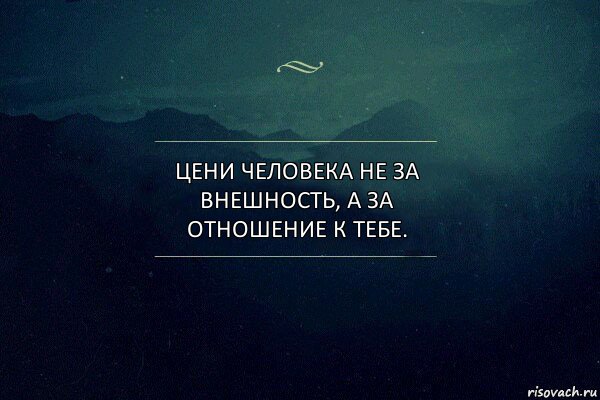 ЦЕНИ ЧЕЛОВЕКА НЕ ЗА ВНЕШНОСТЬ, А ЗА ОТНОШЕНИЕ К ТЕБЕ.

risovach.ru